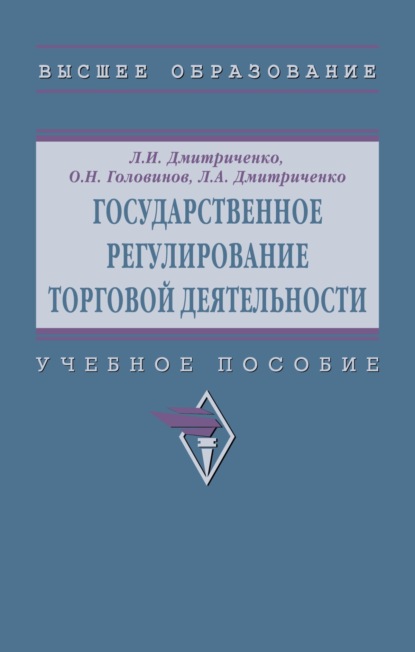 ВЫСШЕЕ ОБРАЗОВАНИЕ

Л.И. Дмитриченко,
О.Н. Головинов, Л.А. Дмитриченко

ГОСУДАРСТВЕННОЕ РЕГУЛИРОВАНИЕ ТОРГОВОЙ ДЕЯТЕЛЬНОСТИ

УЧЕБНОЕ ПОСОБИЕ